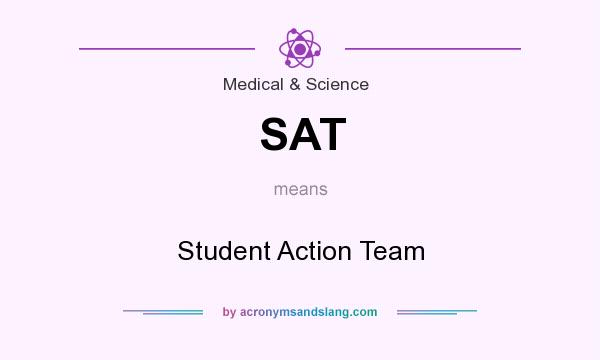 Medical & Science

SAT

means

Student Action Team

by acronymsandslang.com